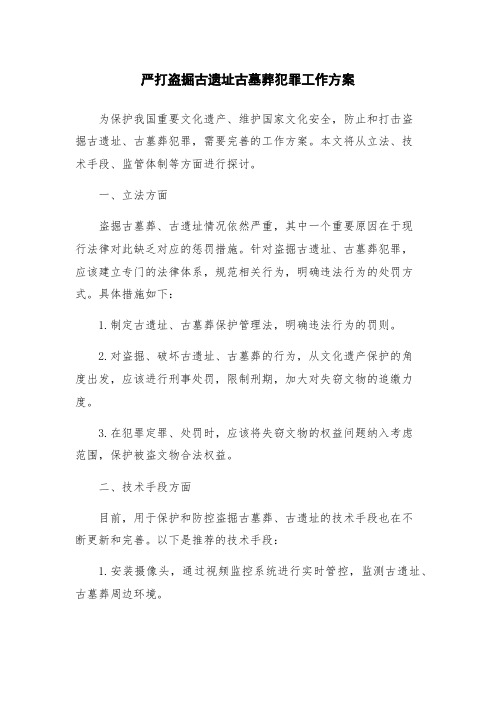 严打盗掘古遗址古墓葬犯罪工作方案

为保护我国重要文化遗产、维护国家文化安全，防止和打击盗掘古遗址、古墓葬犯罪，需要完善的工作方案。本文将从立法、技术手段、监管体制等方面进行探讨。

一、立法方面

盗掘古墓葬、古遗址情况依然严重，其中一个重要原因在于现行法律对此缺乏对应的惩罚措施。针对盗掘古遗址、古墓葬犯罪，应该建立专门的法律体系，规范相关行为，明确违法行为的处罚方式。具体措施如下：

1. 制定古遗址、古墓葬保护管理法，明确违法行为的罚则。

2. 对盗掘、破坏古遗址、古墓葬的行为，从文化遗产保护的角度出发，应该进行刑事处罚，限制刑期，加大对失窃文物的追缴力度。

3. 在犯罪定罪、处罚时，应该将失窃文物的权益问题纳入考虑范围，保护被盗文物合法权益。

二、技术手段方面

目前，用于保护和防控盗掘古墓葬、古遗址的技术手段也在不断更新和完善。以下是推荐的技术手段：

1. 安装摄像头，通过视频监控系统进行实时管控，监测古遗址、古墓葬周边环境。